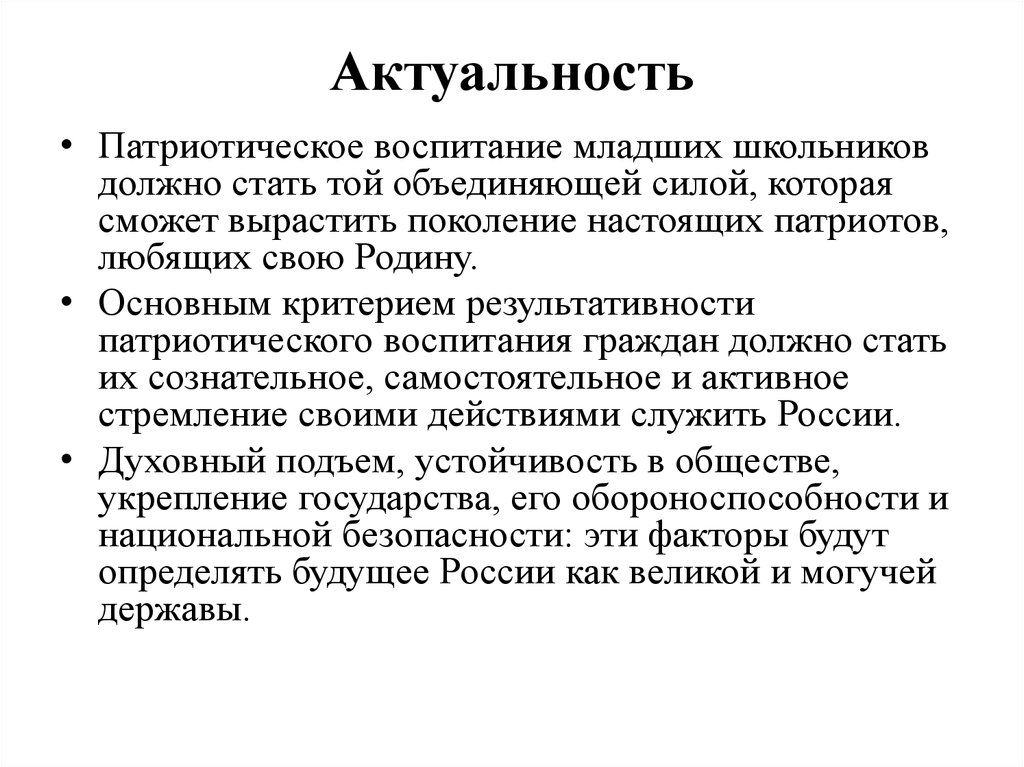 Актуальность

• Патриотическое воспитание младших школьников должно стать той объединяющей силой, которая сможет вырастить поколение настоящих патриотов, любящих свою Родину.

• Основным критерием результативности патриотического воспитания граждан должно стать их сознательное, самостоятельное и активное стремление своими действиями служить России.

• Духовный подъем, устойчивость в обществе, укрепление государства, его обороноспособности и национальной безопасности: эти факторы будут определять будущее России как великой и могучей державы.